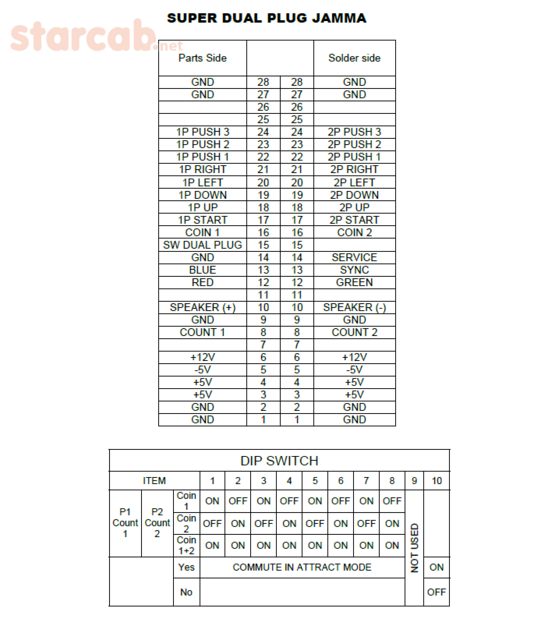 starcab.net

SUPER DUAL PLUG JAMMA

| Parts Side | | | Solder side |
|---|---|---|---|
| GND | 28 | 28 | GND |
| GND | 27 | 27 | GND |
| | 26 | 26 | |
| | 25 | 25 | |
| 1P PUSH 3 | 24 | 24 | 2P PUSH 3 |
| 1P PUSH 2 | 23 | 23 | 2P PUSH 2 |
| 1P PUSH 1 | 22 | 22 | 2P PUSH 1 |
| 1P RIGHT | 21 | 21 | 2P RIGHT |
| 1P LEFT | 20 | 20 | 2P LEFT |
| 1P DOWN | 19 | 19 | 2P DOWN |
| 1P UP | 18 | 18 | 2P UP |
| 1P START | 17 | 17 | 2P START |
| COIN 1 | 16 | 16 | COIN 2 |
| SW DUAL PLUG | 15 | 15 | |
| GND | 14 | 14 | SERVICE |
| BLUE | 13 | 13 | SYNC |
| RED | 12 | 12 | GREEN |
| | 11 | 11 | |
| SPEAKER (+) | 10 | 10 | SPEAKER (-) |
| GND | 9 | 9 | GND |
| COUNT 1 | 8 | 8 | COUNT 2 |
| | 7 | 7 | |
| +12V | 6 | 6 | +12V |
| -5V | 5 | 5 | -5V |
| +5V | 4 | 4 | +5V |
| +5V | 3 | 3 | +5V |
| GND | 2 | 2 | GND |
| GND | 1 | 1 | GND |

DIP SWITCH

| ITEM | | | 1 | 2 | 3 | 4 | 5 | 6 | 7 | 8 | 9 | 10 |
|---|---|---|---|---|---|---|---|---|---|---|---|---|
| P1 Count 1 | P2 Count 2 | Coin 1 | ON | OFF | ON | OFF | ON | OFF | ON | OFF | NOT USED | |
| | | Coin 2 | OFF | ON | OFF | ON | OFF | ON | OFF | ON | | |
| | | Coin 1+2 | ON | ON | ON | ON | ON | ON | ON | ON | | |
| | | Yes | COMMUTE IN ATTRACT MODE | | | | | | | | | ON |
| | | No | | | | | | | | | | OFF |